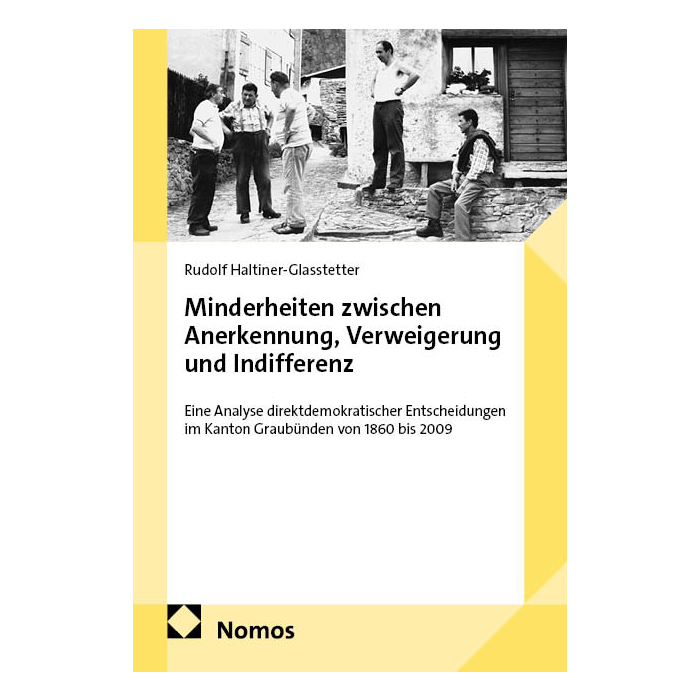 Rudolf Haltiner-Glasstetter

Minderheiten zwischen Anerkennung, Verweigerung und Indifferenz

Eine Analyse direktdemokratischer Entscheidungen im Kanton Graubünden von 1860 bis 2009

Nomos